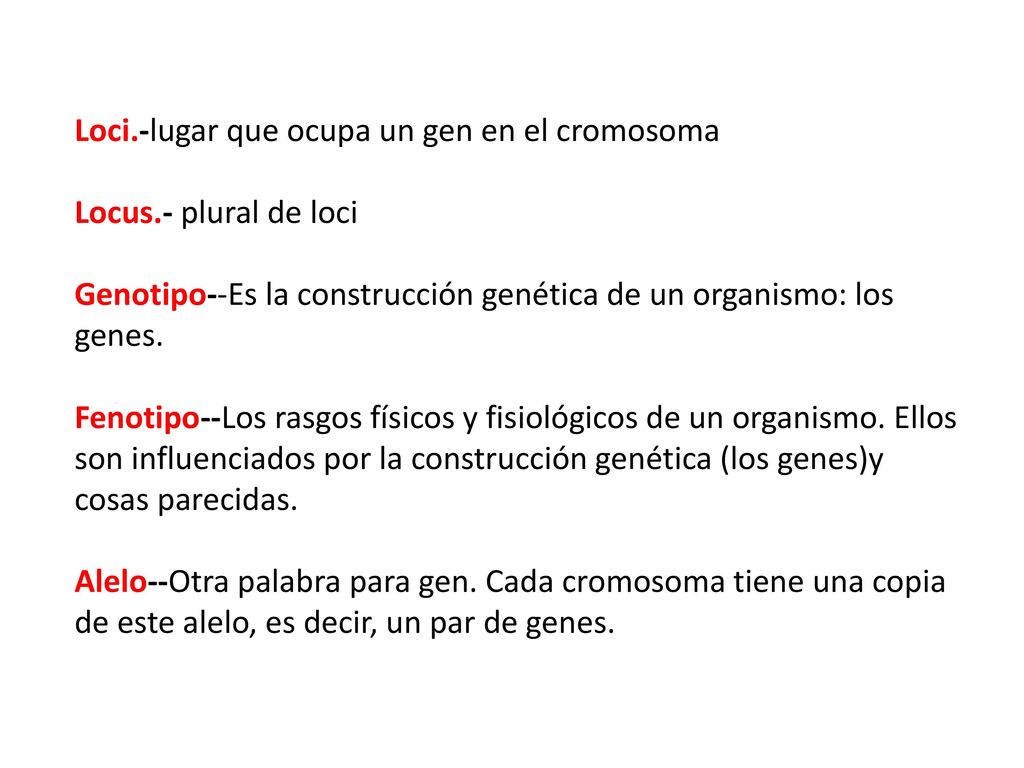 Loci.-lugar que ocupa un gen en el cromosoma

Locus.- plural de loci

Genotipo--Es la construcción genética de un organismo: los genes.

Fenotipo--Los rasgos físicos y fisiológicos de un organismo. Ellos son influenciados por la construcción genética (los genes)y cosas parecidas.

Alelo--Otra palabra para gen. Cada cromosoma tiene una copia de este alelo, es decir, un par de genes.